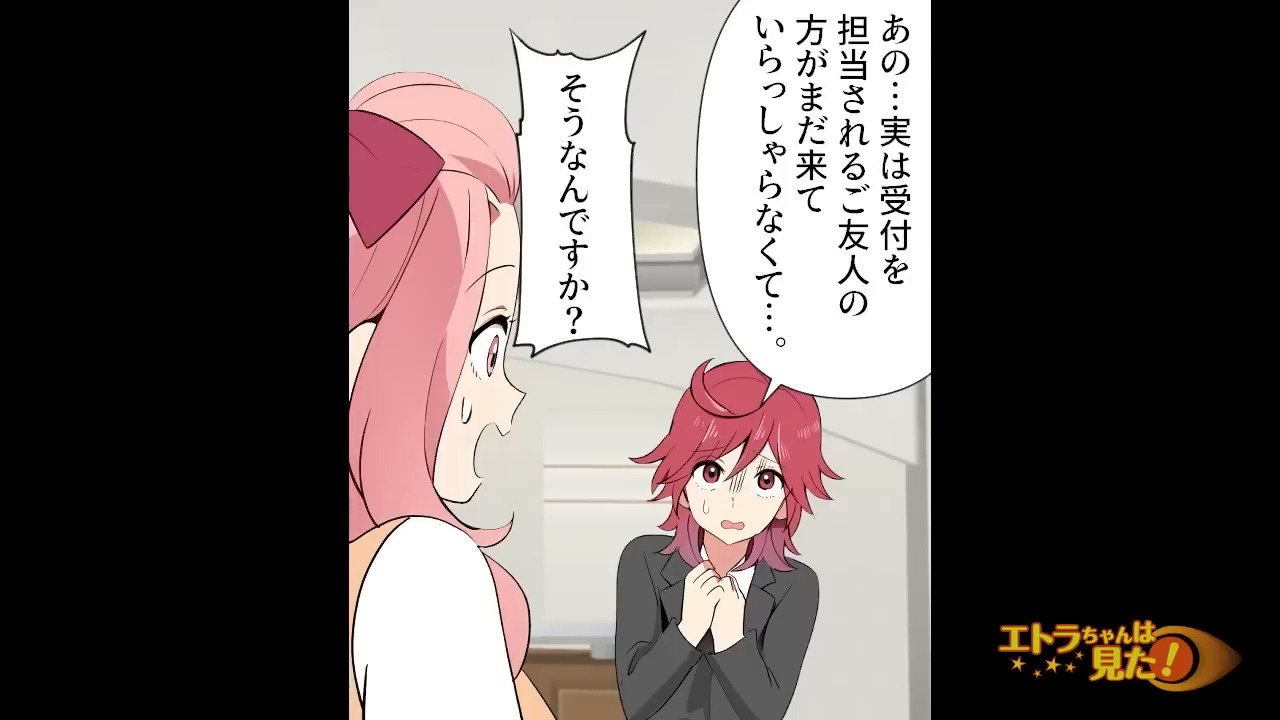 あの…実は受付を担当されるご友人の方がまだ来ていらっしゃらなくて…。

そうなんですか？

エトラちゃんは見た！